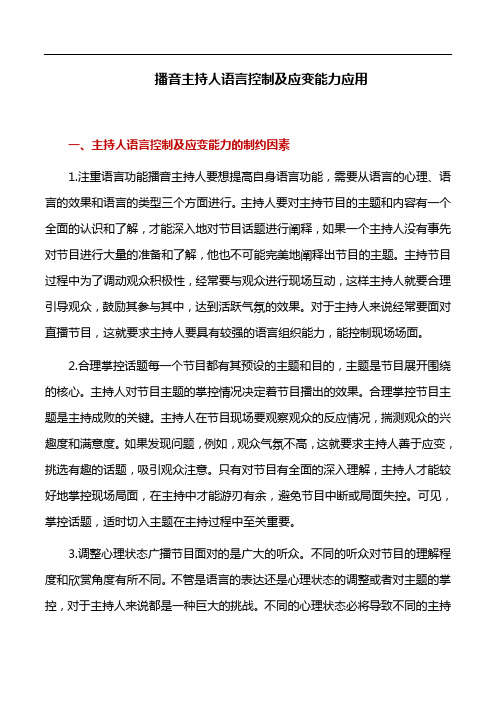 播音主持人语言控制及应变能力应用

一、主持人语言控制及应变能力的制约因素

1.注重语言功能播音主持人要想提高自身语言功能，需要从语言的心理、语言的效果和语言的类型三个方面进行。主持人要对主持节目的主题和内容有一个全面的认识和了解，才能深入地对节目话题进行阐释，如果一个主持人没有事先对节目进行大量的准备和了解，他也不可能完美地阐释出节目的主题。主持节目过程中为了调动观众积极性，经常要与观众进行现场互动，这样主持人就要合理引导观众，鼓励其参与其中，达到活跃气氛的效果。对于主持人来说经常要面对直播节目，这就要求主持人要具有较强的语言组织能力，能控制现场场面。

2.合理掌控话题每一个节目都有其预设的主题和目的，主题是节目展开围绕的核心。主持人对节目主题的掌控情况决定着节目播出的效果。合理掌控节目主题是主持成败的关键。主持人在节目现场要观察观众的反应情况，揣测观众的兴趣度和满意度。如果发现问题，例如，观众气氛不高，这就要求主持人善于应变，挑选有趣的话题，吸引观众注意。只有对节目有全面的深入理解，主持人才能较好地掌控现场局面，在主持中才能游刃有余，避免节目中断或局面失控。可见，掌控话题，适时切入主题在主持过程中至关重要。

3.调整心理状态广播节目面对的是广大的听众。不同的听众对节目的理解程度和欣赏角度有所不同。不管是语言的表达还是心理状态的调整或者对主题的掌控，对于主持人来说都是一种巨大的挑战。不同的心理状态必将导致不同的主持